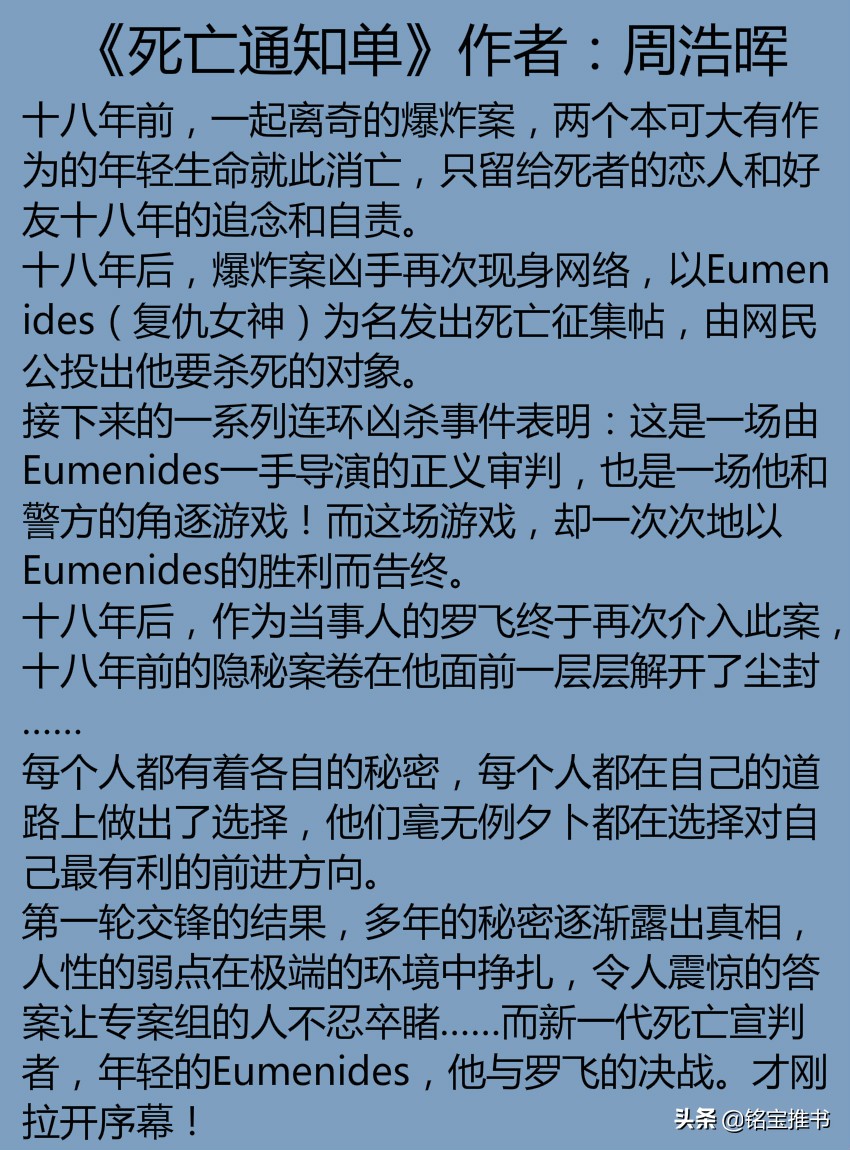 《死亡通知单》作者：周浩晖

十八年前，一起离奇的爆炸案，两个本可大有作为的年轻生命就此消亡，只留给死者的恋人和好友十八年的追念和自责。
十八年后，爆炸案凶手再次现身网络，以Eumenides（复仇女神）为名发出死亡征集帖，由网民公投出他要杀死的对象。
接下来的一系列连环凶杀事件表明：这是一场由Eumenides一手导演的正义审判，也是一场他和警方的角逐游戏！而这场游戏，却一次次地以Eumenides的胜利而告终。
十八年后，作为当事人的罗飞终于再次介入此案，十八年前的隐秘案卷在他面前一层层解开了尘封……
每个人都有着各自的秘密，每个人都在自己的道路上做出了选择，他们毫无例夕卜都在选择对自己最有利的前进方向。
第一轮交锋的结果，多年的秘密逐渐露出真相，人性的弱点在极端的环境中挣扎，令人震惊的答案让专案组的人不忍卒睹……而新一代死亡宣判者，年轻的Eumenides，他与罗飞的决战。才刚拉开序幕！

头条 @铭宝推书